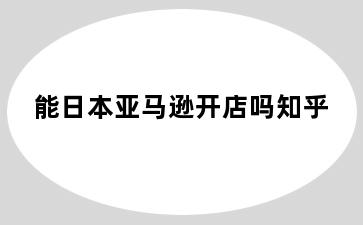 能日本亚马逊开店吗知乎